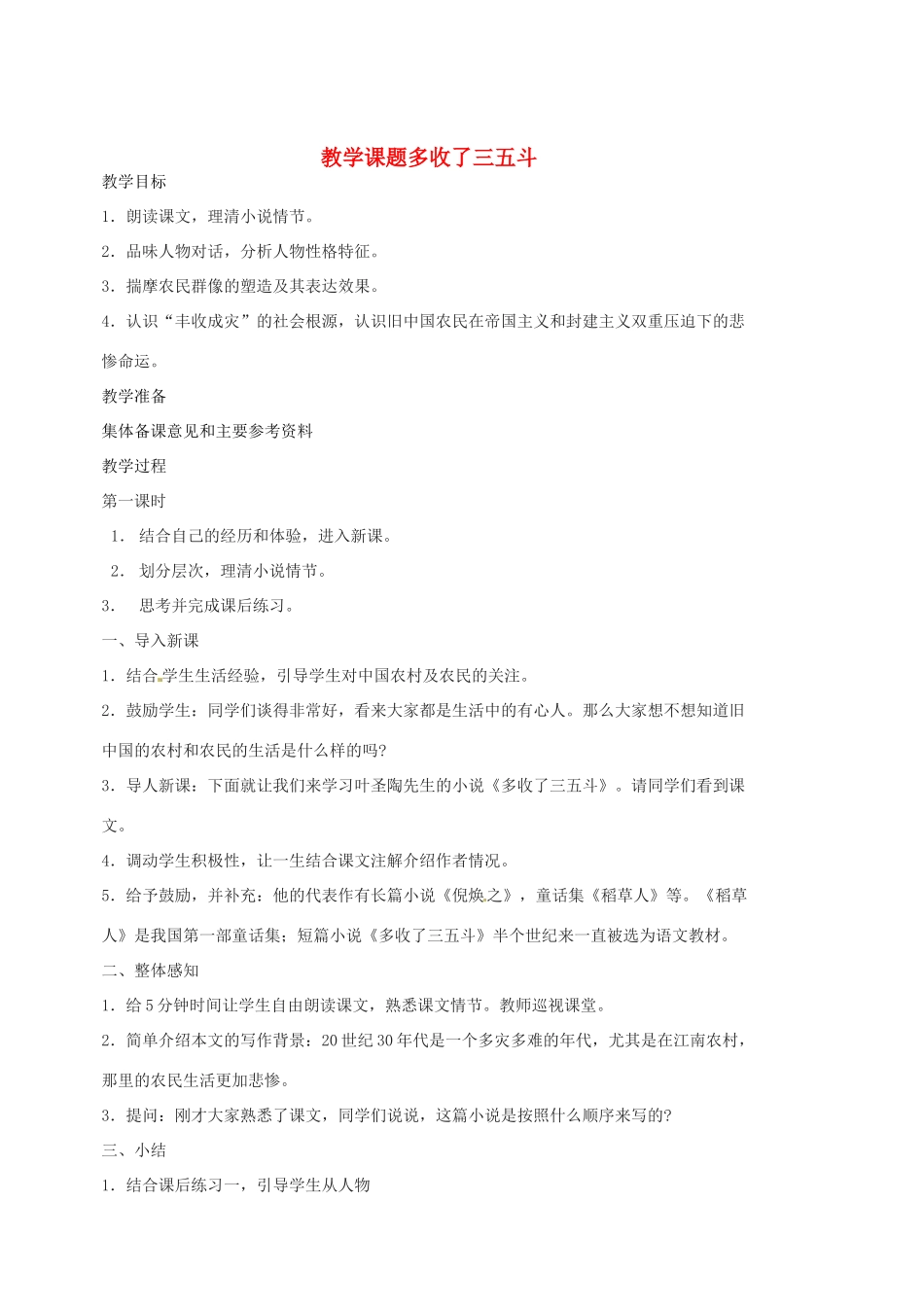 教学课题多收了三五斗

教学目标

1.朗读课文，理清小说情节。

2.品味人物对话，分析人物性格特征。

3.揣摩农民群像的塑造及其表达效果。

4.认识“丰收成灾”的社会根源，认识旧中国农民在帝国主义和封建主义双重压迫下的悲惨命运。

教学准备

集体备课意见和主要参考资料

教学过程

第一课时

1.结合自己的经历和体验，进入新课。

2.划分层次，理清小说情节。

3.思考并完成课后练习。

一、导入新课

1.结合学生生活经验，引导学生对中国农村及农民的关注。

2.鼓励学生：同学们谈得非常好，看来大家都是生活中的有心人。那么大家想不想知道旧中国的农村和农民的生活是什么样的吗?

3.导人新课：下面就让我们来学习叶圣陶先生的小说《多收了三五斗》。请同学们看到课文。

4.调动学生积极性，让一生结合课文注解介绍作者情况。

5.给予鼓励，并补充：他的代表作有长篇小说《倪焕之》，童话集《稻草人》等。《稻草人》是我国第一部童话集；短篇小说《多收了三五斗》半个世纪来一直被选为语文教材。

二、整体感知

1.给5分钟时间让学生自由朗读课文，熟悉课文情节。教师巡视课堂。

2.简单介绍本文的写作背景：20世纪30年代是一个多灾多难的年代，尤其是在江南农村，那里的农民生活更加悲惨。

3.提问：刚才大家熟悉了课文，同学们说说，这篇小说是按照什么顺序来写的?

三、小结

1.结合课后练习一，引导学生从人物